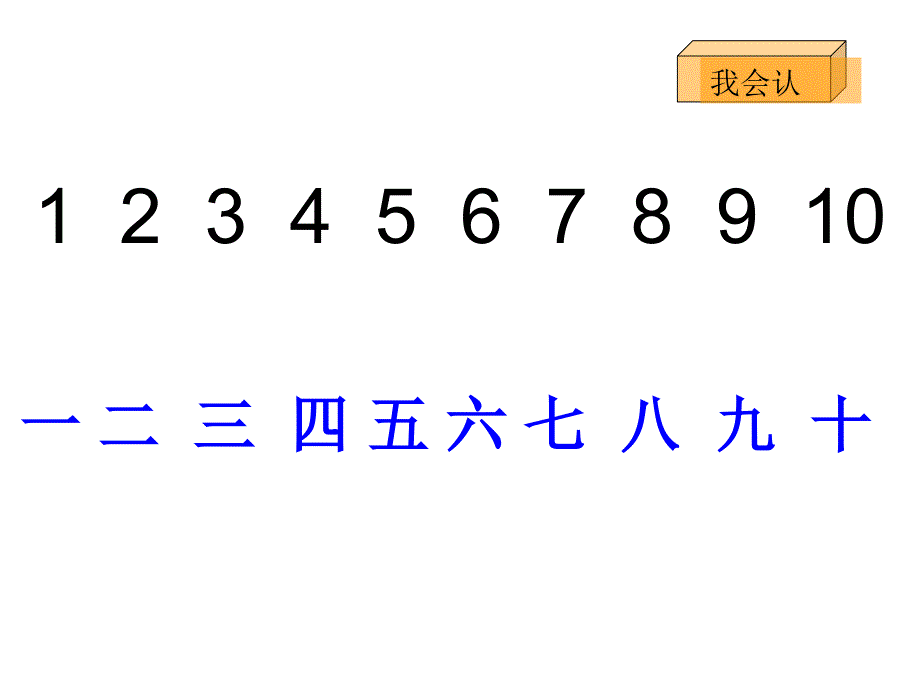 我会认

1 2 3 4 5 6 7 8 9 10

一 二 三 四 五 六 七 八 九 十